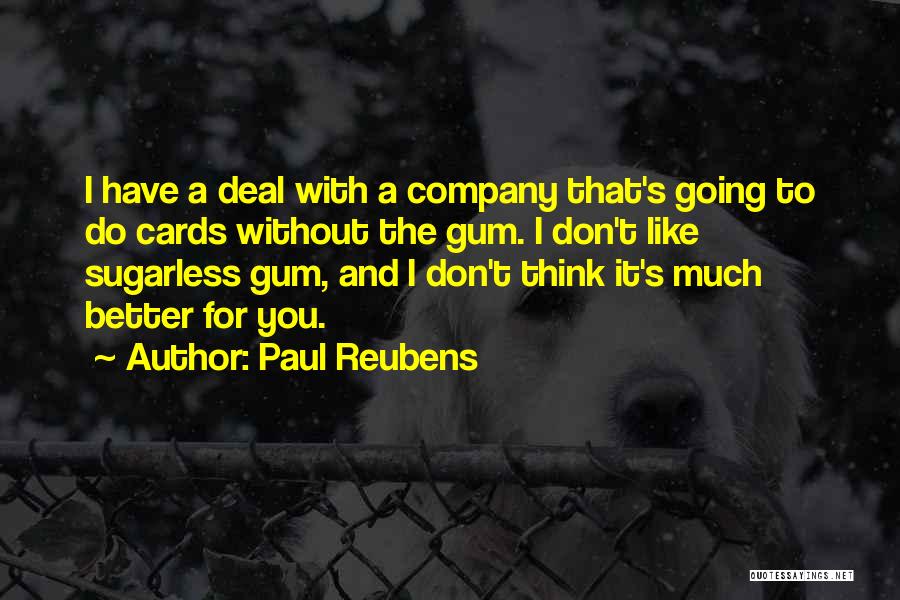 I have a deal with a company that's going to do cards without the gum. I don't like sugarless gum, and I don't think it's much better for you.

~ Author: Paul Reubens

QUOTESSAYINGS.NET